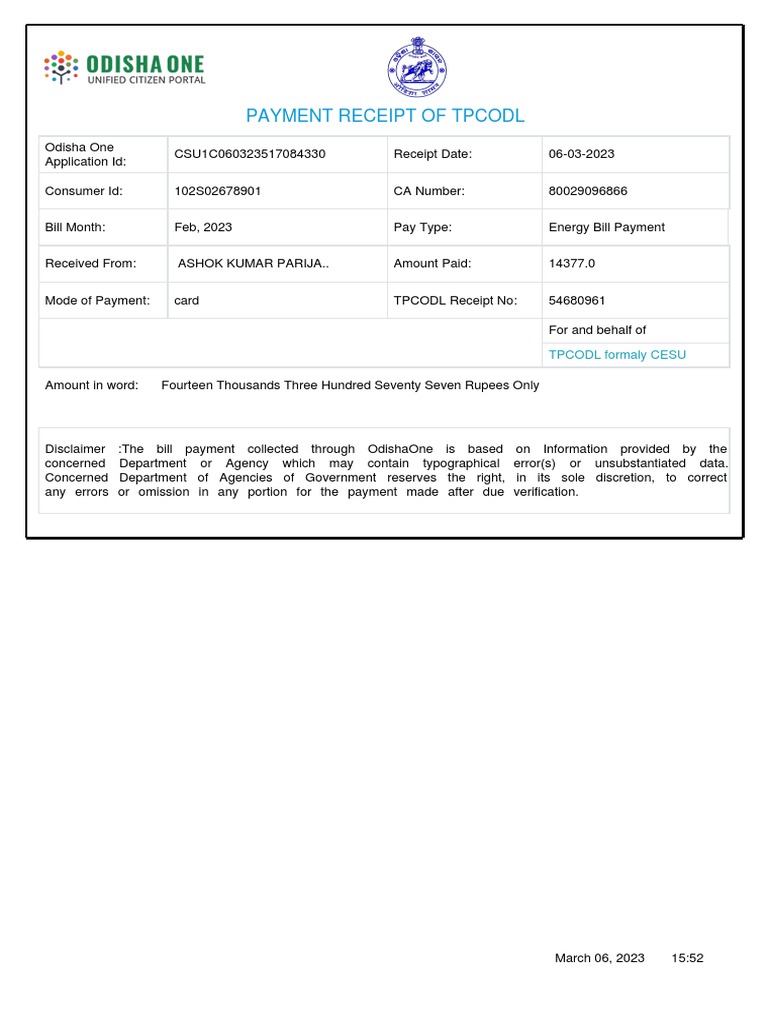 ODISHA ONE
UNIFIED CITIZEN PORTAL

PAYMENT RECEIPT OF TPCODL

| Odisha One Application Id: | CSU1C060323517084330 | Receipt Date: | 06-03-2023 |
|---|---|---|---|
| Consumer Id: | 102S02678901 | CA Number: | 80029096866 |
| Bill Month: | Feb, 2023 | Pay Type: | Energy Bill Payment |
| Received From: | ASHOK KUMAR PARIJA.. | Amount Paid: | 14377.0 |
| Mode of Payment: | card | TPCODL Receipt No: | 54680961 |
| | | | For and behalf of |
| | | | TPCODL formaly CESU |

Amount in word: Fourteen Thousands Three Hundred Seventy Seven Rupees Only

Disclaimer :The bill payment collected through OdishaOne is based on Information provided by the concerned Department or Agency which may contain typographical error(s) or unsubstantiated data. Concerned Department of Agencies of Government reserves the right, in its sole discretion, to correct any errors or omission in any portion for the payment made after due verification.

March 06, 2023 15:52